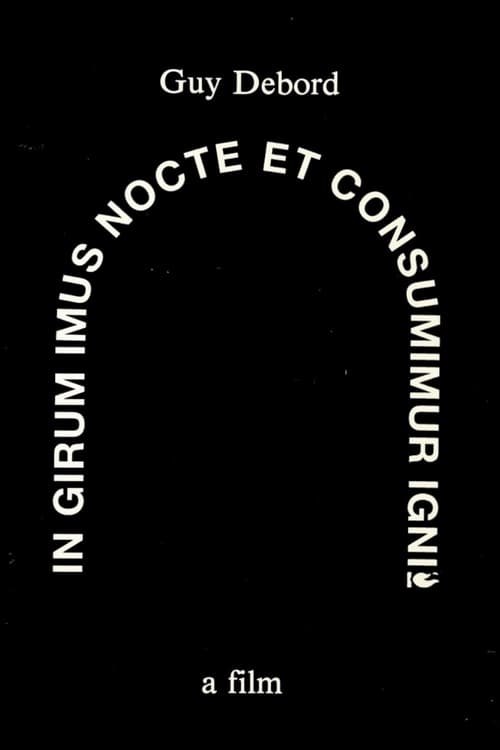 Guy Debord

IN GIRUM IMUS NOCTE ET CONSUMIMUR IGNI

a film